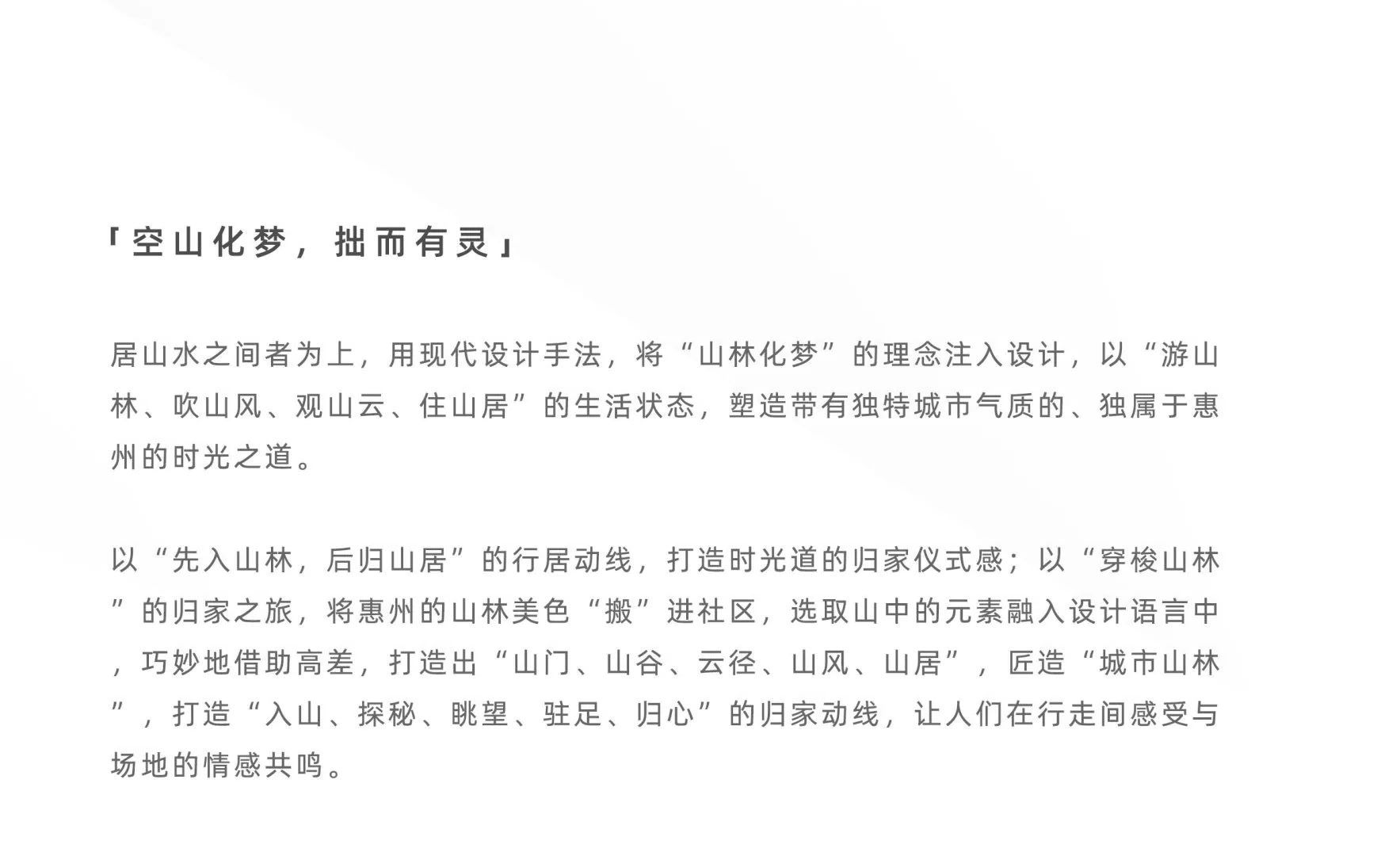 「空山化梦，拙而有灵」

居山水之间者为上，用现代设计手法，将“山林化梦”的理念注入设计，以“游山林、吹山风、观山云、住山居”的生活状态，塑造带有独特城市气质的、独属于惠州的时光之道。

以“先入山林，后归山居”的行居动线，打造时光道的归家仪式感；以“穿梭山林”的归家之旅，将惠州的山林美色“搬”进社区，选取山中的元素融入设计语言中，巧妙地借助高差，打造出“山门、山谷、云径、山风、山居”，匠造“城市山林”，打造“入山、探秘、眺望、驻足、归心”的归家动线，让人们在行走间感受与场地的情感共鸣。